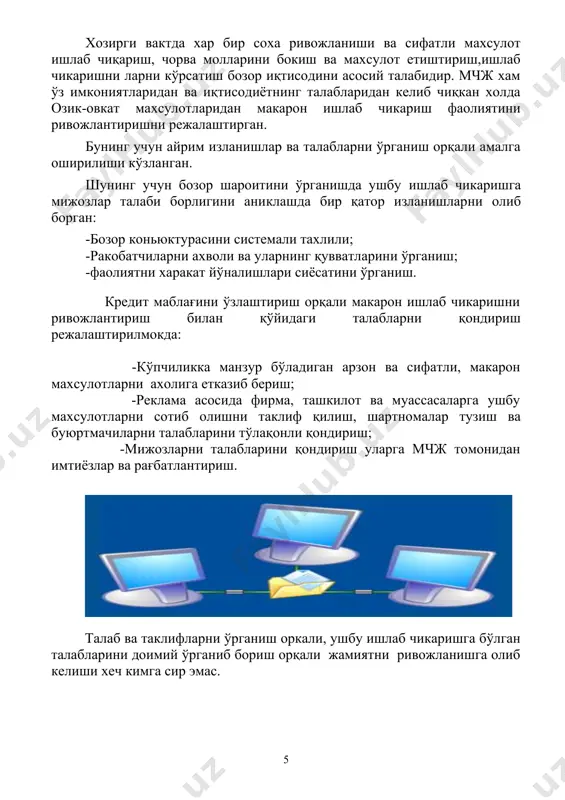 Хозирги вактда хар бир соха ривожланиши ва сифатли махсулот ишлаб чиқариш, чорва молларини бокиш ва махсулот етиштириш,ишлаб чикаришни ларни кўрсатиш бозор иқтисодини асосий талабидир. МЧЖ хам ўз имкониятларидан ва иқтисодиётнинг талабларидан келиб чиққан холда Озик-овкат махсулотларидан макарон ишлаб чикариш фаолиятини ривожлантиришни режалаштирган.

Бунинг учун айрим изланишлар ва талабларни ўрганиш орқали амалга оширилиши кўзланган.

Шунинг учун бозор шароитини ўрганишда ушбу ишлаб чикаришга мижозлар талаби борлигини аниклашда бир қатор изланишларни олиб борган:

-Бозор коньюктурасини системали тахлили;
-Ракобатчиларни ахволи ва уларнинг қувватларини ўрганиш;
-фаолиятни харакат йўналишлари сиёсатини ўрганиш.

Кредит маблағини ўзлаштириш орқали макарон ишлаб чикаришни ривожлантириш билан қўйидаги талабларни қондириш режалаштирилмокда:

-Кўпчиликка манзур бўладиган арзон ва сифатли, макарон махсулотларни ахолига етказиб бериш;

-Реклама асосида фирма, ташкилот ва муассасаларга ушбу махсулотларни сотиб олишни таклиф қилиш, шартномалар тузиш ва буюртмачиларни талабларини тўлақонли қондириш;

-Мижозларни талабларини қондириш уларга МЧЖ томонидан имтиёзлар ва рағбатлантириш.

Талаб ва таклифларни ўрганиш оркали, ушбу ишлаб чикаришга бўлган талабларини доимий ўрганиб бориш орқали жамиятни ривожланишга олиб келиши хеч кимга сир эмас.

5